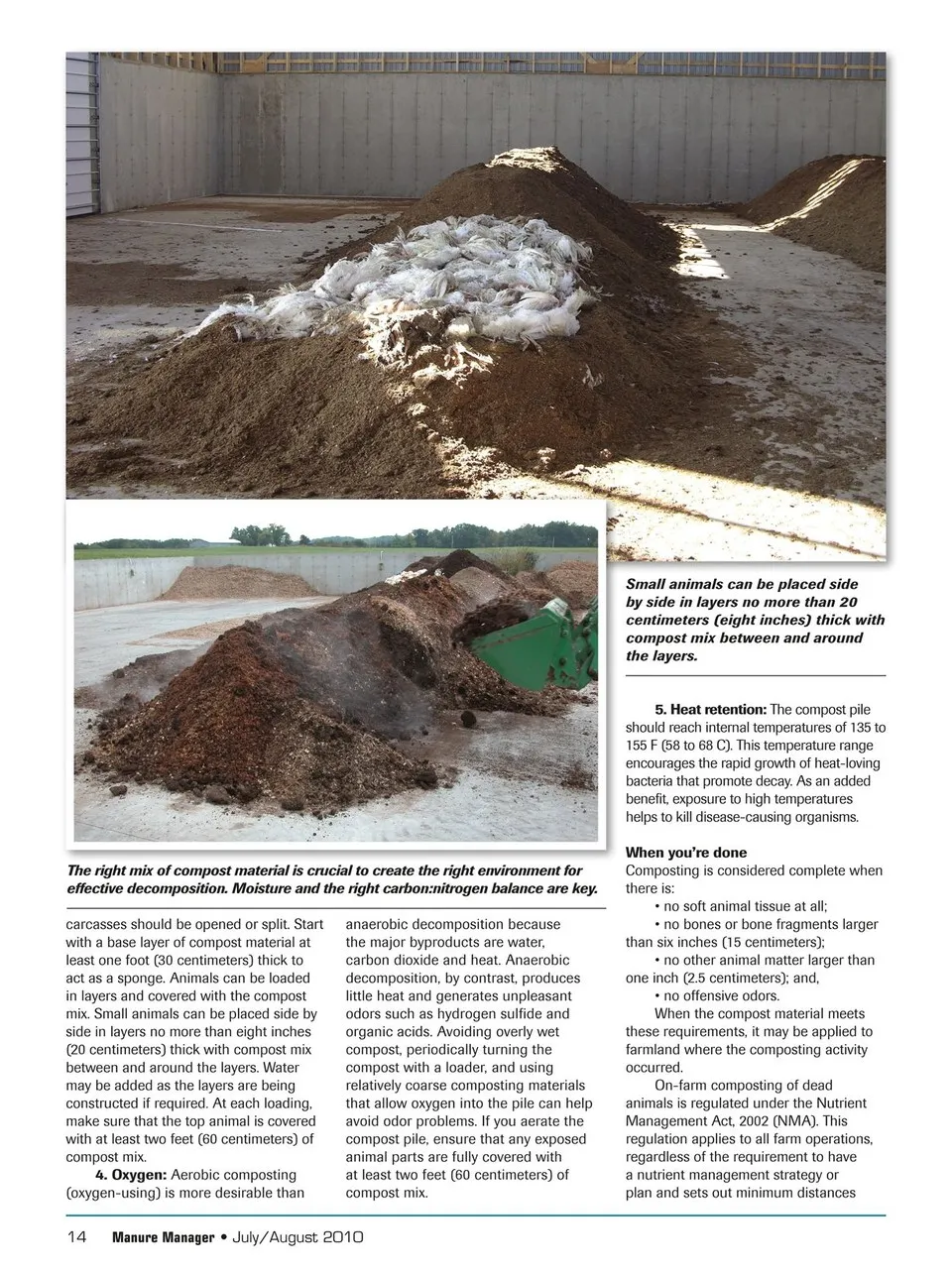 Small animals can be placed side by side in layers no more than 20 centimeters (eight inches) thick with compost mix between and around the layers.

The right mix of compost material is crucial to create the right environment for effective decomposition. Moisture and the right carbon:nitrogen balance are key.

carcasses should be opened or split. Start with a base layer of compost material at least one foot (30 centimeters) thick to act as a sponge. Animals can be loaded in layers and covered with the compost mix. Small animals can be placed side by side in layers no more than eight inches (20 centimeters) thick with compost mix between and around the layers. Water may be added as the layers are being constructed if required. At each loading, make sure that the top animal is covered with at least two feet (60 centimeters) of compost mix.

4. Oxygen: Aerobic composting (oxygen-using) is more desirable than anaerobic decomposition because the major byproducts are water, carbon dioxide and heat. Anaerobic decomposition, by contrast, produces little heat and generates unpleasant odors such as hydrogen sulfide and organic acids. Avoiding overly wet compost, periodically turning the compost with a loader, and using relatively coarse composting materials that allow oxygen into the pile can help avoid odor problems. If you aerate the compost pile, ensure that any exposed animal parts are fully covered with at least two feet (60 centimeters) of compost mix.

5. Heat retention: The compost pile should reach internal temperatures of 135 to 155 F (58 to 68 C). This temperature range encourages the rapid growth of heat-loving bacteria that promote decay. As an added benefit, exposure to high temperatures helps to kill disease-causing organisms.

When you're done
Composting is considered complete when there is:
• no soft animal tissue at all;
• no bones or bone fragments larger than six inches (15 centimeters);
• no other animal matter larger than one inch (2.5 centimeters); and,
• no offensive odors.

When the compost material meets these requirements, it may be applied to farmland where the composting activity occurred.

On-farm composting of dead animals is regulated under the Nutrient Management Act, 2002 (NMA). This regulation applies to all farm operations, regardless of the requirement to have a nutrient management strategy or plan and sets out minimum distances

14 Manure Manager • July/August 2010